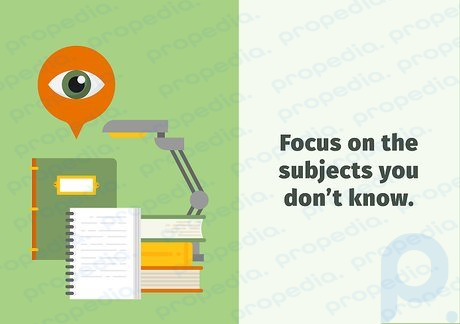 Focus on the subjects you don't know.

propedia.